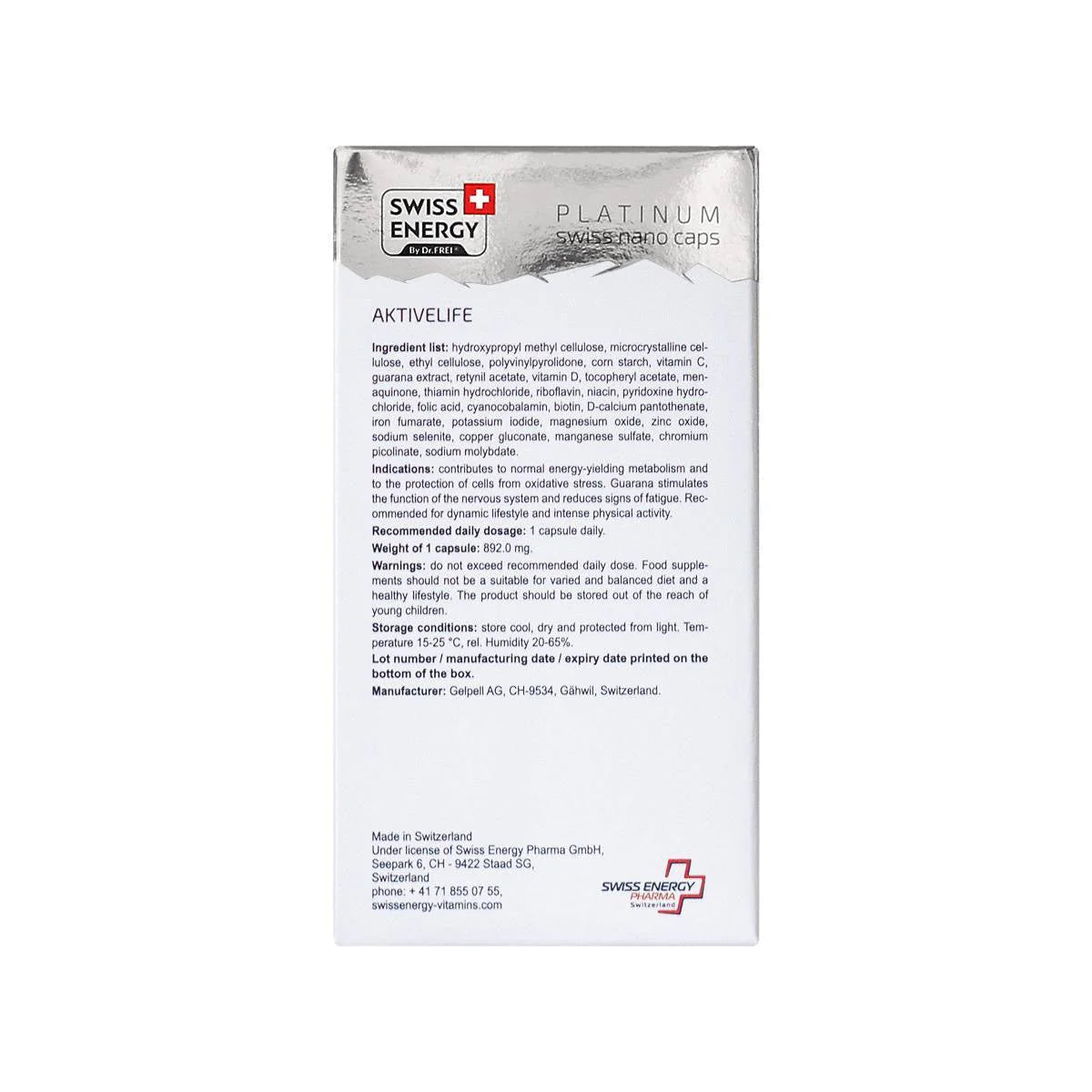 SWISS ENERGY
By Dr.FREI®

PLATINUM
swiss nano caps

AKTIVELIFE

Ingredient list: hydroxypropyl methyl cellulose, microcrystalline cellulose, ethyl cellulose, polyvinylpyrolidone, corn starch, vitamin C, guarana extract, retynil acetate, vitamin D, tocopheryl acetate, menaquinone, thiamin hydrochloride, riboflavin, niacin, pyridoxine hydrochloride, folic acid, cyanocobalamin, biotin, D-calcium pantothenate, iron fumarate, potassium iodide, magnesium oxide, zinc oxide, sodium selenite, copper gluconate, manganese sulfate, chromium picolinate, sodium molybdate.

Indications: contributes to normal energy-yielding metabolism and to the protection of cells from oxidative stress. Guarana stimulates the function of the nervous system and reduces signs of fatigue. Recommended for dynamic lifestyle and intense physical activity.

Recommended daily dosage: 1 capsule daily.

Weight of 1 capsule: 892.0 mg.

Warnings: do not exceed recommended daily dose. Food supplements should not be a suitable for varied and balanced diet and a healthy lifestyle. The product should be stored out of the reach of young children.

Storage conditions: store cool, dry and protected from light. Temperature 15-25 °C, rel. Humidity 20-65%.

Lot number / manufacturing date / expiry date printed on the bottom of the box.

Manufacturer: Gelpell AG, CH-9534, Gähwil, Switzerland.

Made in Switzerland
Under license of Swiss Energy Pharma GmbH,
Seepark 6, CH - 9422 Staad SG,
Switzerland
phone: + 41 71 855 07 55,
swissenergy-vitamins.com

SWISS ENERGY
PHARMA
Switzerland